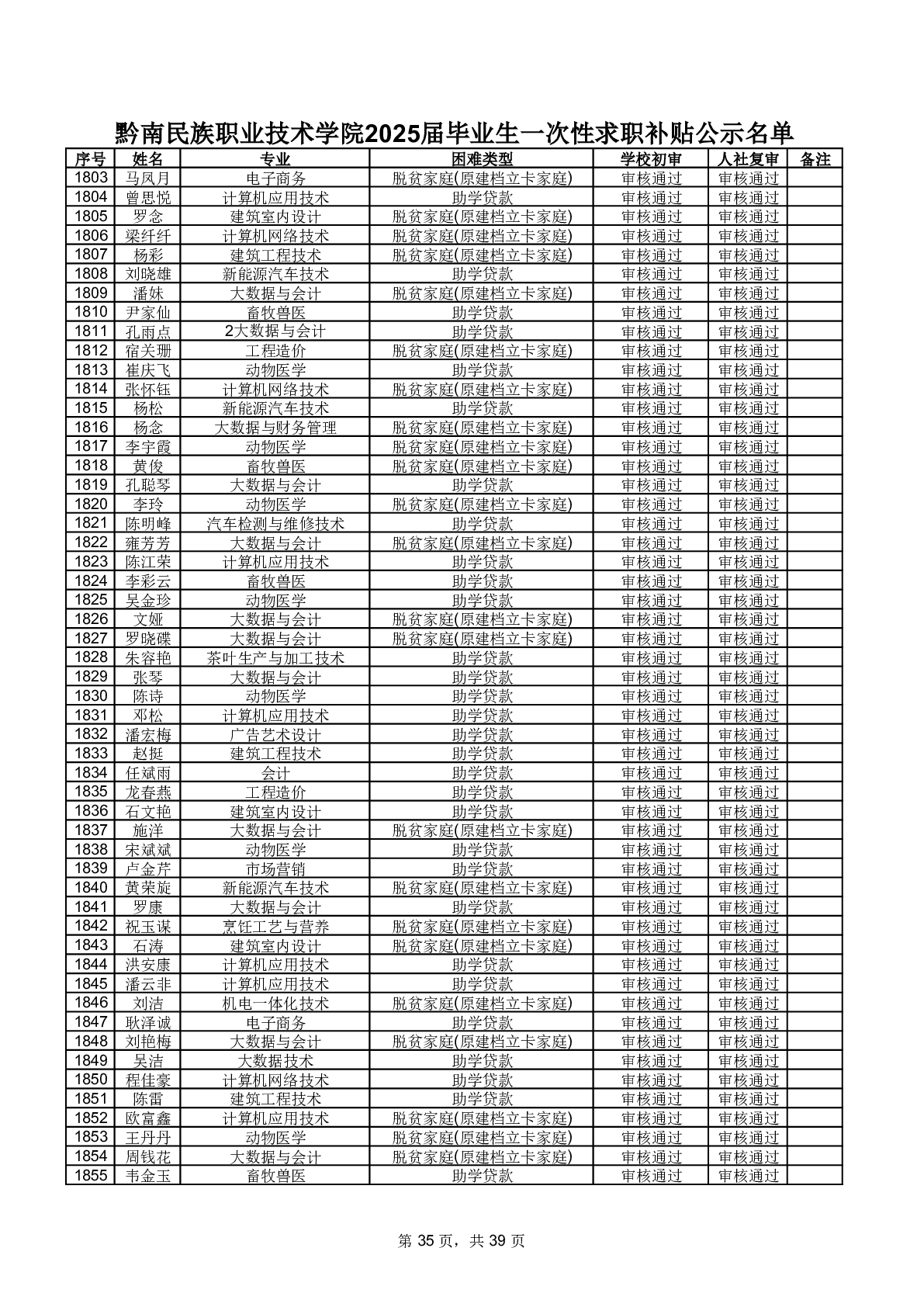 黔南民族职业技术学院2025届毕业生一次性求职补贴公示名单

| 序号 | 姓名 | 专业 | 困难类型 | 学校初审 | 人社复审 | 备注 |
|---|---|---|---|---|---|---|
| 1803 | 马凤月 | 电子商务 | 脱贫家庭(原建档立卡家庭) | 审核通过 | 审核通过 | |
| 1804 | 曾思悦 | 计算机应用技术 | 助学贷款 | 审核通过 | 审核通过 | |
| 1805 | 罗念 | 建筑室内设计 | 脱贫家庭(原建档立卡家庭) | 审核通过 | 审核通过 | |
| 1806 | 梁纤纤 | 计算机网络技术 | 脱贫家庭(原建档立卡家庭) | 审核通过 | 审核通过 | |
| 1807 | 杨彩 | 建筑工程技术 | 脱贫家庭(原建档立卡家庭) | 审核通过 | 审核通过 | |
| 1808 | 刘晓雄 | 新能源汽车技术 | 助学贷款 | 审核通过 | 审核通过 | |
| 1809 | 潘妹 | 大数据与会计 | 脱贫家庭(原建档立卡家庭) | 审核通过 | 审核通过 | |
| 1810 | 尹家仙 | 畜牧兽医 | 助学贷款 | 审核通过 | 审核通过 | |
| 1811 | 孔雨点 | 2大数据与会计 | 助学贷款 | 审核通过 | 审核通过 | |
| 1812 | 宿关珊 | 工程造价 | 脱贫家庭(原建档立卡家庭) | 审核通过 | 审核通过 | |
| 1813 | 崔庆飞 | 动物医学 | 助学贷款 | 审核通过 | 审核通过 | |
| 1814 | 张怀钰 | 计算机网络技术 | 脱贫家庭(原建档立卡家庭) | 审核通过 | 审核通过 | |
| 1815 | 杨松 | 新能源汽车技术 | 助学贷款 | 审核通过 | 审核通过 | |
| 1816 | 杨念 | 大数据与财务管理 | 脱贫家庭(原建档立卡家庭) | 审核通过 | 审核通过 | |
| 1817 | 李宇霞 | 动物医学 | 脱贫家庭(原建档立卡家庭) | 审核通过 | 审核通过 | |
| 1818 | 黄俊 | 畜牧兽医 | 脱贫家庭(原建档立卡家庭) | 审核通过 | 审核通过 | |
| 1819 | 孔聪琴 | 大数据与会计 | 助学贷款 | 审核通过 | 审核通过 | |
| 1820 | 李玲 | 动物医学 | 脱贫家庭(原建档立卡家庭) | 审核通过 | 审核通过 | |
| 1821 | 陈明峰 | 汽车检测与维修技术 | 助学贷款 | 审核通过 | 审核通过 | |
| 1822 | 雍芳芳 | 大数据与会计 | 脱贫家庭(原建档立卡家庭) | 审核通过 | 审核通过 | |
| 1823 | 陈江荣 | 计算机应用技术 | 助学贷款 | 审核通过 | 审核通过 | |
| 1824 | 李彩云 | 畜牧兽医 | 助学贷款 | 审核通过 | 审核通过 | |
| 1825 | 吴金珍 | 动物医学 | 助学贷款 | 审核通过 | 审核通过 | |
| 1826 | 文娅 | 大数据与会计 | 脱贫家庭(原建档立卡家庭) | 审核通过 | 审核通过 | |
| 1827 | 罗晓碟 | 大数据与会计 | 脱贫家庭(原建档立卡家庭) | 审核通过 | 审核通过 | |
| 1828 | 朱容艳 | 茶叶生产与加工技术 | 助学贷款 | 审核通过 | 审核通过 | |
| 1829 | 张琴 | 大数据与会计 | 助学贷款 | 审核通过 | 审核通过 | |
| 1830 | 陈诗 | 动物医学 | 助学贷款 | 审核通过 | 审核通过 | |
| 1831 | 邓松 | 计算机应用技术 | 助学贷款 | 审核通过 | 审核通过 | |
| 1832 | 潘宏梅 | 广告艺术设计 | 助学贷款 | 审核通过 | 审核通过 | |
| 1833 | 赵挺 | 建筑工程技术 | 助学贷款 | 审核通过 | 审核通过 | |
| 1834 | 任斌雨 | 会计 | 助学贷款 | 审核通过 | 审核通过 | |
| 1835 | 龙春燕 | 工程造价 | 助学贷款 | 审核通过 | 审核通过 | |
| 1836 | 石文艳 | 建筑室内设计 | 助学贷款 | 审核通过 | 审核通过 | |
| 1837 | 施洋 | 大数据与会计 | 脱贫家庭(原建档立卡家庭) | 审核通过 | 审核通过 | |
| 1838 | 宋斌斌 | 动物医学 | 助学贷款 | 审核通过 | 审核通过 | |
| 1839 | 卢金芹 | 市场营销 | 助学贷款 | 审核通过 | 审核通过 | |
| 1840 | 黄荣旋 | 新能源汽车技术 | 脱贫家庭(原建档立卡家庭) | 审核通过 | 审核通过 | |
| 1841 | 罗康 | 大数据与会计 | 助学贷款 | 审核通过 | 审核通过 | |
| 1842 | 祝玉谋 | 烹饪工艺与营养 | 脱贫家庭(原建档立卡家庭) | 审核通过 | 审核通过 | |
| 1843 | 石涛 | 建筑室内设计 | 脱贫家庭(原建档立卡家庭) | 审核通过 | 审核通过 | |
| 1844 | 洪安康 | 计算机应用技术 | 助学贷款 | 审核通过 | 审核通过 | |
| 1845 | 潘云非 | 计算机应用技术 | 助学贷款 | 审核通过 | 审核通过 | |
| 1846 | 刘洁 | 机电一体化技术 | 脱贫家庭(原建档立卡家庭) | 审核通过 | 审核通过 | |
| 1847 | 耿泽诚 | 电子商务 | 助学贷款 | 审核通过 | 审核通过 | |
| 1848 | 刘艳梅 | 大数据与会计 | 脱贫家庭(原建档立卡家庭) | 审核通过 | 审核通过 | |
| 1849 | 吴洁 | 大数据技术 | 助学贷款 | 审核通过 | 审核通过 | |
| 1850 | 程佳豪 | 计算机网络技术 | 助学贷款 | 审核通过 | 审核通过 | |
| 1851 | 陈雷 | 建筑工程技术 | 助学贷款 | 审核通过 | 审核通过 | |
| 1852 | 欧富鑫 | 计算机应用技术 | 脱贫家庭(原建档立卡家庭) | 审核通过 | 审核通过 | |
| 1853 | 王丹丹 | 动物医学 | 脱贫家庭(原建档立卡家庭) | 审核通过 | 审核通过 | |
| 1854 | 周钱花 | 大数据与会计 | 脱贫家庭(原建档立卡家庭) | 审核通过 | 审核通过 | |
| 1855 | 韦金玉 | 畜牧兽医 | 助学贷款 | 审核通过 | 审核通过 | |

第 35 页，共 39 页